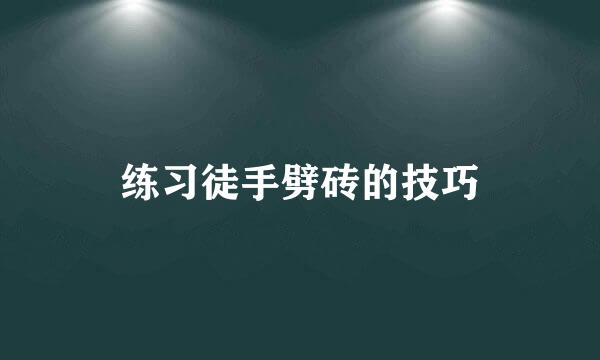 练习徒手劈砖的技巧